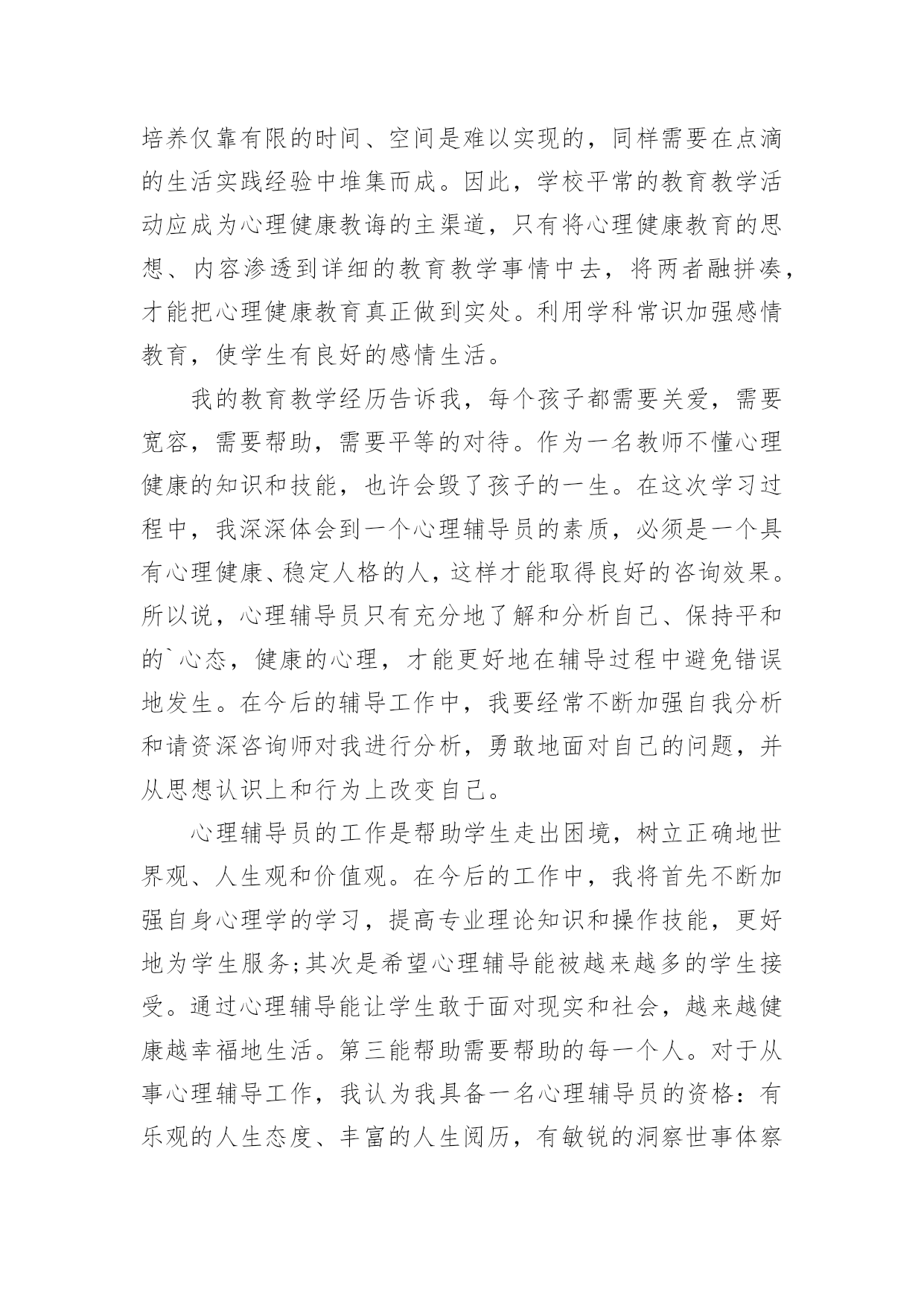 培养仅靠有限的时间、空间是难以实现的，同样需要在点滴的生活实践经验中堆集而成。因此，学校平常的教育教学活动应成为心理健康教诲的主渠道，只有将心理健康教育的思想、内容渗透到详细的教育教学事情中去，将两者融拼凑，才能把心理健康教育真正做到实处。利用学科常识加强感情教育，使学生有良好的感情生活。

我的教育教学经历告诉我，每个孩子都需要关爱，需要宽容，需要帮助，需要平等的对待。作为一名教师不懂心理健康的知识和技能，也许会毁了孩子的一生。在这次学习过程中，我深深体会到一个心理辅导员的素质，必须是一个具有心理健康、稳定人格的人，这样才能取得良好的咨询效果。所以说，心理辅导员只有充分地了解和分析自己、保持平和的`心态，健康的心理，才能更好地在辅导过程中避免错误地发生。在今后的辅导工作中，我要经常不断加强自我分析和请资深咨询师对我进行分析，勇敢地面对自己的问题，并从思想认识上和行为上改变自己。

心理辅导员的工作是帮助学生走出困境，树立正确地世界观、人生观和价值观。在今后的工作中，我将首先不断加强自身心理学的学习，提高专业理论知识和操作技能，更好地为学生服务;其次是希望心理辅导能被越来越多的学生接受。通过心理辅导能让学生敢于面对现实和社会，越来越健康越幸福地生活。第三能帮助需要帮助的每一个人。对于从事心理辅导工作，我认为我具备一名心理辅导员的资格：有乐观的人生态度、丰富的人生阅历，有敏锐的洞察世事体察